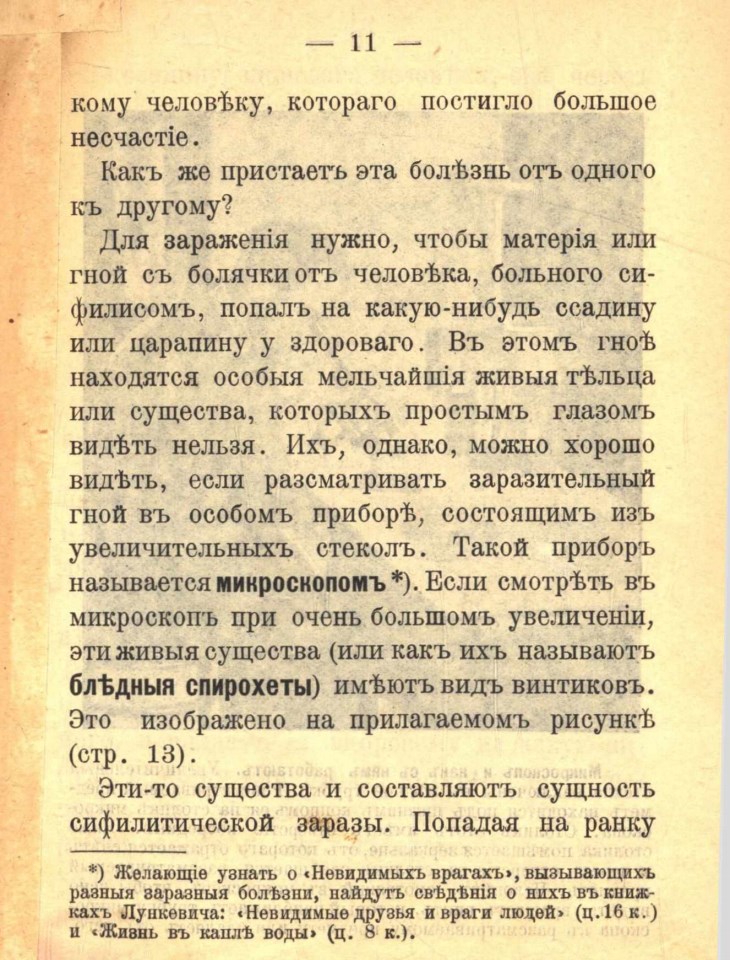 — 11 —

кому человѣку, котораго постигло большое несчастіе.

Какъ же пристаетъ эта болѣзнь отъ одного къ другому?

Для зараженія нужно, чтобы матерія или гной съ болячки отъ человѣка, больного сифилисомъ, попалъ на какую-нибудь ссадину или царапину у здороваго. Въ этомъ гноѣ находятся особыя мельчайшія живыя тѣльца или существа, которыхъ простымъ глазомъ видѣть нельзя. Ихъ, однако, можно хорошо видѣть, если разсматривать заразительный гной въ особомъ приборѣ, состоящимъ изъ увеличительныхъ стеколъ. Такой приборъ называется микроскопомъ *). Если смотрѣть въ микроскопъ при очень большомъ увеличеніи, эти живыя существа (или какъ ихъ называютъ блѣдныя спирохеты) имѣютъ видъ винтиковъ. Это изображено на прилагаемомъ рисункѣ (стр. 13).

Эти-то существа и составляютъ сущность сифилитической заразы. Попадая на ранку

*) Желающіе узнать о «Невидимыхъ врагахъ», вызывающихъ разныя заразныя болѣзни, найдутъ свѣдѣнія о нихъ въ книжкахъ Лункевича: «Невидимые друзья и враги людей» (ц. 16 к.) и «Жизнь въ каплѣ воды» (ц. 8 к.).